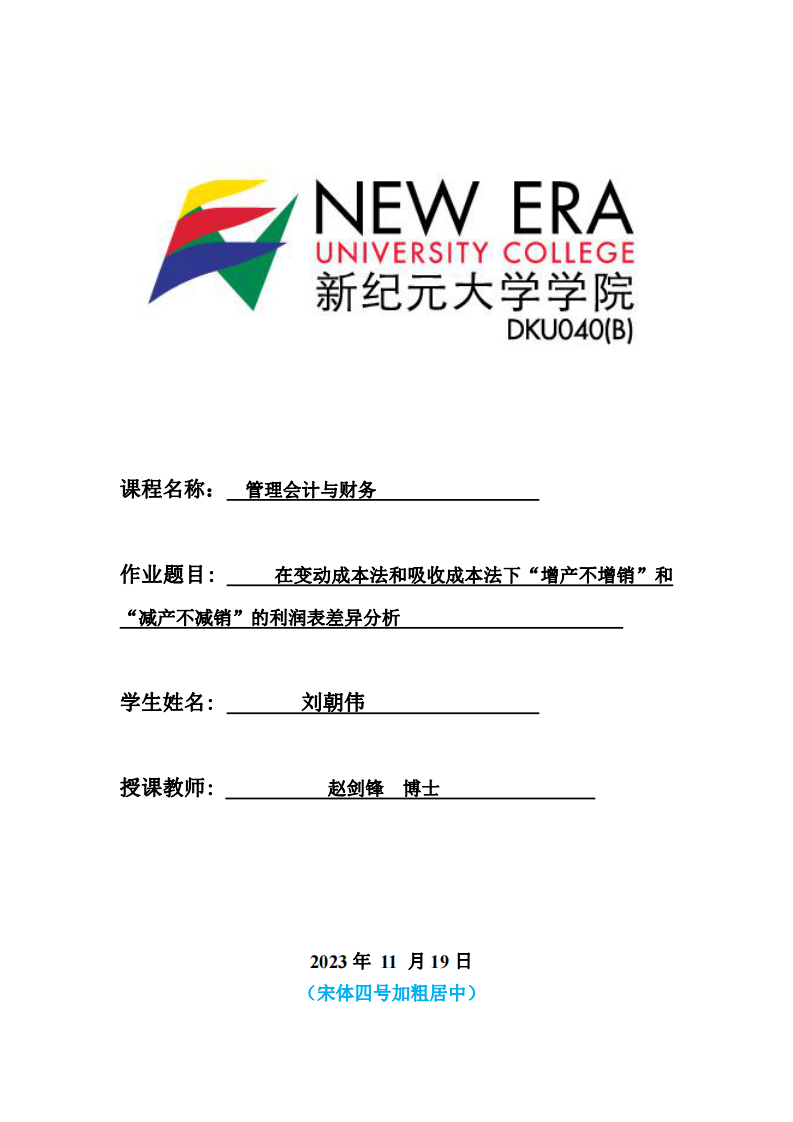 NEW ERA
UNIVERSITY COLLEGE
新纪元大学学院
DKU040(B)

课程名称： 管理会计与财务

作业题目： 在变动成本法和吸收成本法下“增产不增销”和“减产不减销”的利润表差异分析

学生姓名： 刘朝伟

授课教师： 赵剑锋 博士

2023 年 11 月 19 日
（宋体四号加粗居中）